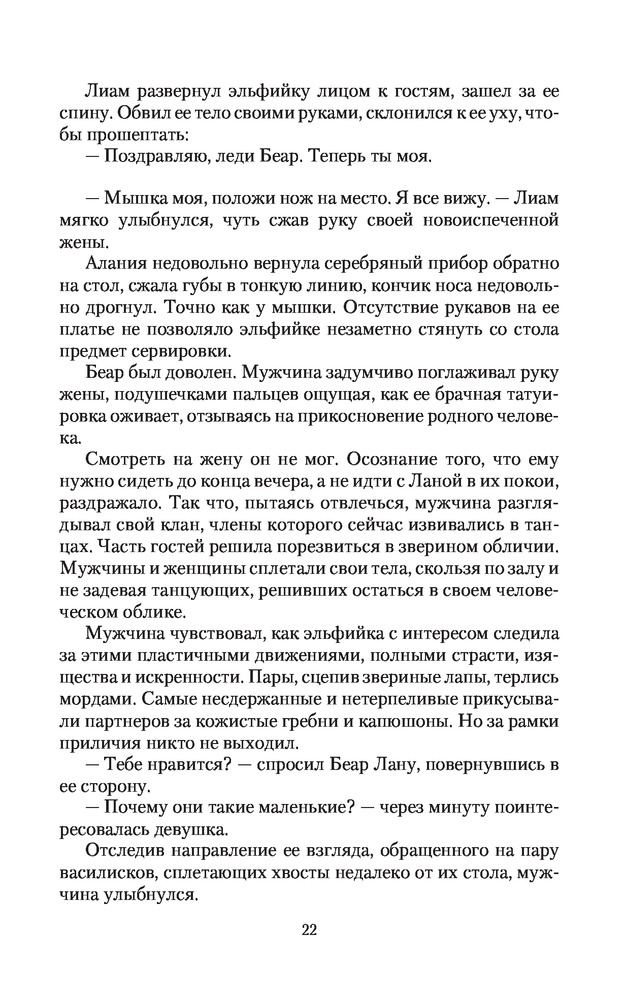 Лиам развернул эльфийку лицом к гостям, зашел за ее спину. Обвил ее тело своими руками, склонился к ее уху, чтобы прошептать:
— Поздравляю, леди Беар. Теперь ты моя.

— Мышка моя, положи нож на место. Я все вижу. — Лиам мягко улыбнулся, чуть сжав руку своей новоиспеченной жены.
Алания недовольно вернула серебряный прибор обратно на стол, сжала губы в тонкую линию, кончик носа недовольно дрогнул. Точно как у мышки. Отсутствие рукавов на ее платье не позволяло эльфийке незаметно стянуть со стола предмет сервировки.
Беар был доволен. Мужчина задумчиво поглаживал руку жены, подушечками пальцев ощущая, как ее брачная татуировка оживает, отзываясь на прикосновение родного человека.
Смотреть на жену он не мог. Осознание того, что ему нужно сидеть до конца вечера, а не идти с Ланой в их покои, раздражало. Так что, пытаясь отвлечься, мужчина разглядывал свой клан, члены которого сейчас извивались в танцах. Часть гостей решила порезвиться в зверином обличии. Мужчины и женщины сплетали свои тела, скользя по залу и не задевая танцующих, решивших остаться в своем человеческом облике.
Мужчина чувствовал, как эльфийка с интересом следила за этими пластичными движениями, полными страсти, изящества и искренности. Пары, сцепив звериные лапы, терлись мордами. Самые несдержанные и нетерпеливые прикусывали партнеров за кожистые гребни и капюшоны. Но за рамки приличия никто не выходил.
— Тебе нравится? — спросил Беар Лану, повернувшись в ее сторону.
— Почему они такие маленькие? — через минуту поинтересовалась девушка.
Отследив направление ее взгляда, обращенного на пару василисков, сплетающих хвосты недалеко от их стола, мужчина улыбнулся.

22